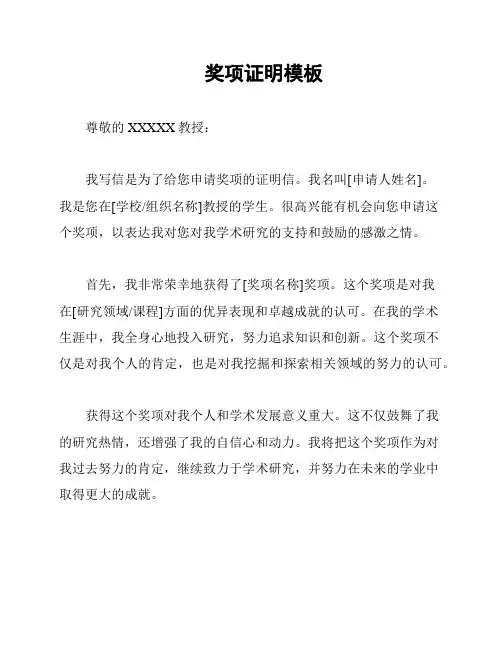 奖项证明模板

尊敬的 XXXXX 教授：

我写信是为了给您申请奖项的证明信。我名叫[申请人姓名]。我是您在[学校/组织名称]教授的学生。很高兴能有机会向您申请这个奖项，以表达我对您对我学术研究的支持和鼓励的感激之情。

首先，我非常荣幸地获得了[奖项名称]奖项。这个奖项是对我在[研究领域/课程]方面的优异表现和卓越成就的认可。在我的学术生涯中，我全身心地投入研究，努力追求知识和创新。这个奖项不仅是对我个人的肯定，也是对我挖掘和探索相关领域的努力的认可。

获得这个奖项对我个人和学术发展意义重大。这不仅鼓舞了我的研究热情，还增强了我的自信心和动力。我将把这个奖项作为对我过去努力的肯定，继续致力于学术研究，并努力在未来的学业中取得更大的成就。